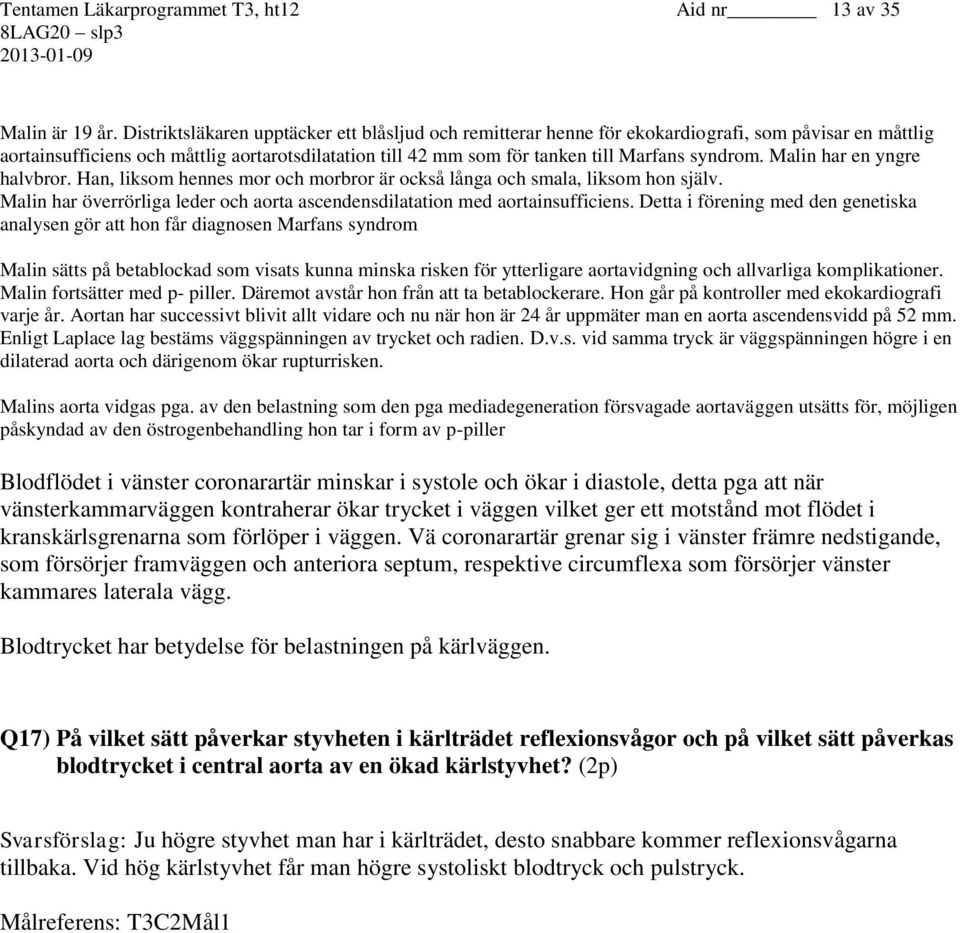 Tentamen Läkarprogrammet T3, ht12 Aid nr________ 13 av 35
8LAG20 – slp3
2013-01-09

Malin är 19 år. Distriktsläkaren upptäcker ett blåsljud och remitterar henne för ekokardiografi, som påvisar en måttlig aortainsufficiens och måttlig aortarotsdilatation till 42 mm som för tanken till Marfans syndrom. Malin har en yngre halvbror. Han, liksom hennes mor och morbror är också långa och smala, liksom hon själv.
Malin har överrörliga leder och aorta ascendensdilatation med aortainsufficiens. Detta i förening med den genetiska analysen gör att hon får diagnosen Marfans syndrom

Malin sätts på betablockad som visats kunna minska risken för ytterligare aortavidgning och allvarliga komplikationer. Malin fortsätter med p- piller. Däremot avstår hon från att ta betablockerare. Hon går på kontroller med ekokardiografi varje år. Aortan har successivt blivit allt vidare och nu när hon är 24 år uppmäter man en aorta ascendensvidd på 52 mm. Enligt Laplace lag bestäms väggspänningen av trycket och radien. D.v.s. vid samma tryck är väggspänningen högre i en dilaterad aorta och därigenom ökar rupturrisken.

Malins aorta vidgas pga. av den belastning som den pga mediadegeneration försvagade aortaväggen utsätts för, möjligen påskyndad av den östrogenbehandling hon tar i form av p-piller

Blodflödet i vänster coronarartär minskar i systole och ökar i diastole, detta pga att när vänsterkammarväggen kontraherar ökar trycket i väggen vilket ger ett motstånd mot flödet i kranskärlsgrenarna som förlöper i väggen. Vä coronarartär grenar sig i vänster främre nedstigande, som försörjer framväggen och anteriora septum, respektive circumflexa som försörjer vänster kammares laterala vägg.

Blodtrycket har betydelse för belastningen på kärlväggen.

Q17) På vilket sätt påverkar styvheten i kärlträdet reflexionsvågor och på vilket sätt påverkas blodtrycket i central aorta av en ökad kärlstyvhet? (2p)

Svarsförslag: Ju högre styvhet man har i kärlträdet, desto snabbare kommer reflexionsvågarna tillbaka. Vid hög kärlstyvhet får man högre systoliskt blodtryck och pulstryck.

Målreferens: T3C2Mål1